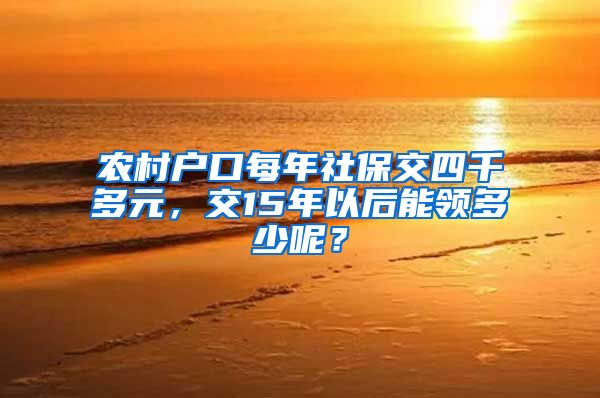 农村户口每年社保交四千多元，交15年以后能领多少呢？